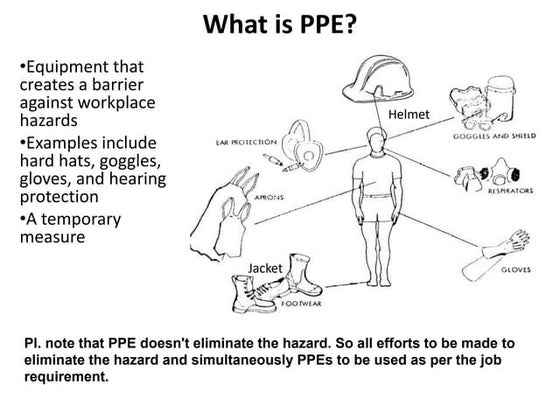 What is PPE?

•Equipment that creates a barrier against workplace hazards
•Examples include hard hats, goggles, gloves, and hearing protection
•A temporary measure

Helmet
GOGGLES AND SHIELD
EAR PROTECTION
RESPIRATORS
APRONS
GLOVES
Jacket
FOOTWEAR

Pl. note that PPE doesn't eliminate the hazard. So all efforts to be made to eliminate the hazard and simultaneously PPEs to be used as per the job requirement.